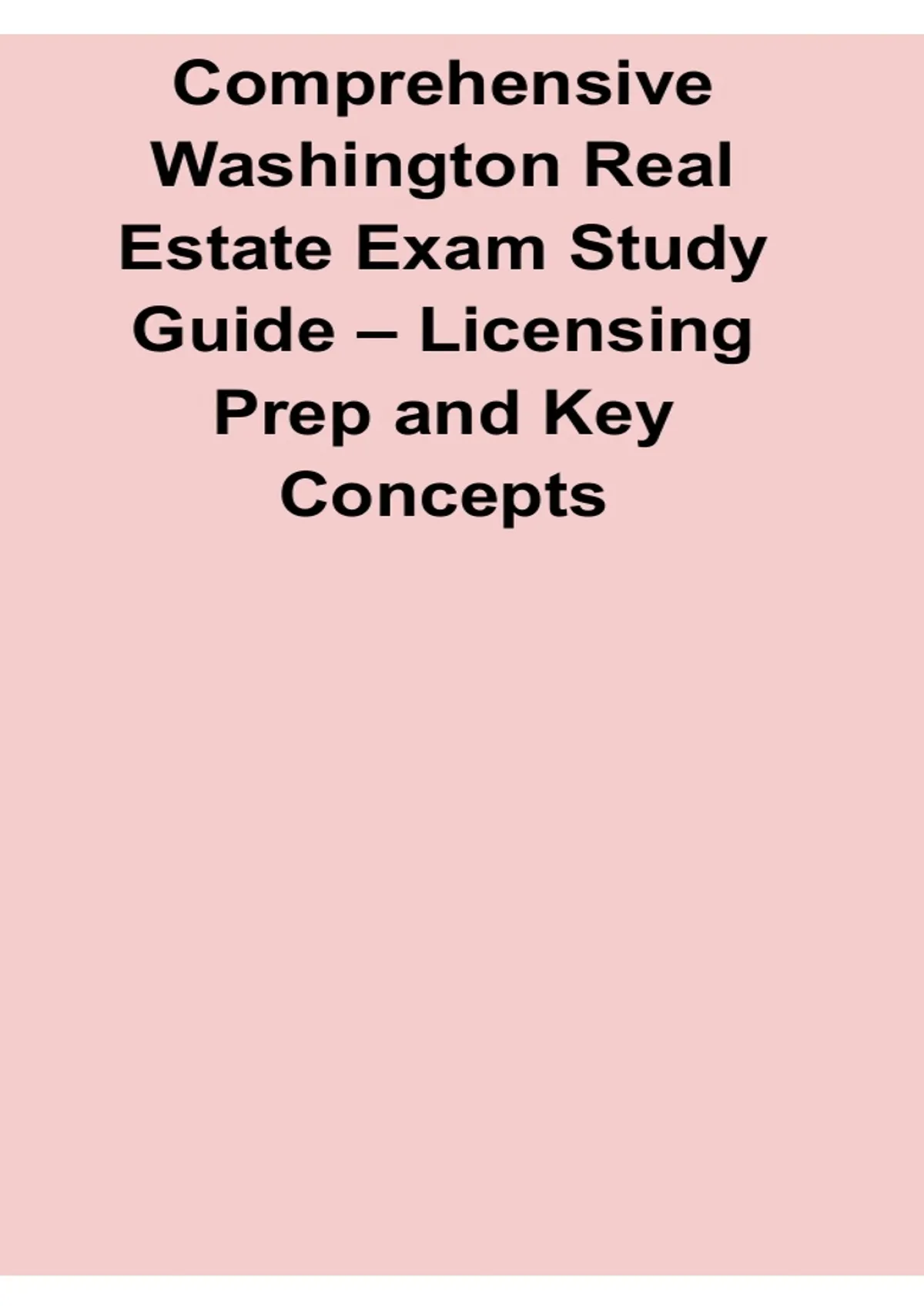 Comprehensive Washington Real Estate Exam Study Guide – Licensing Prep and Key Concepts